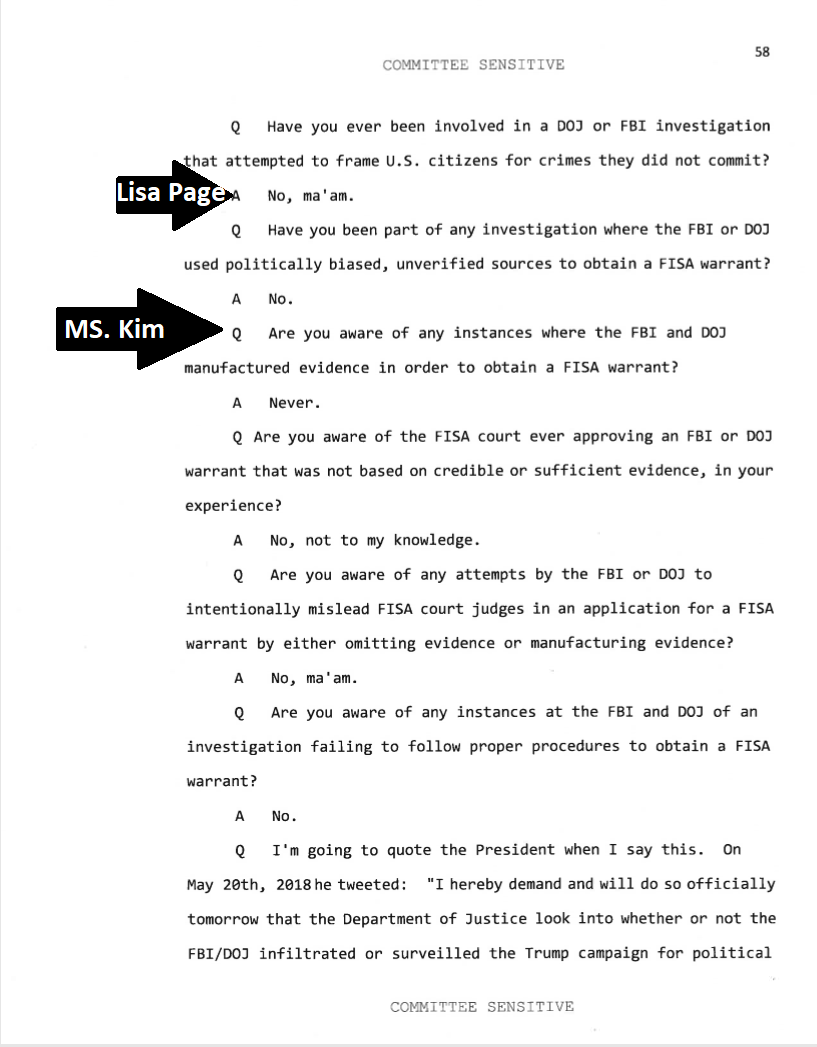 58

COMMITTEE SENSITIVE

Q Have you ever been involved in a DOJ or FBI investigation that attempted to frame U.S. citizens for crimes they did not commit?

Lisa Page

A No, ma'am.

Q Have you been part of any investigation where the FBI or DOJ used politically biased, unverified sources to obtain a FISA warrant?

A No.

MS. Kim

Q Are you aware of any instances where the FBI and DOJ manufactured evidence in order to obtain a FISA warrant?

A Never.

Q Are you aware of the FISA court ever approving an FBI or DOJ warrant that was not based on credible or sufficient evidence, in your experience?

A No, not to my knowledge.

Q Are you aware of any attempts by the FBI or DOJ to intentionally mislead FISA court judges in an application for a FISA warrant by either omitting evidence or manufacturing evidence?

A No, ma'am.

Q Are you aware of any instances at the FBI and DOJ of an investigation failing to follow proper procedures to obtain a FISA warrant?

A No.

Q I'm going to quote the President when I say this. On May 20th, 2018 he tweeted: "I hereby demand and will do so officially tomorrow that the Department of Justice look into whether or not the FBI/DOJ infiltrated or surveilled the Trump campaign for political

COMMITTEE SENSITIVE